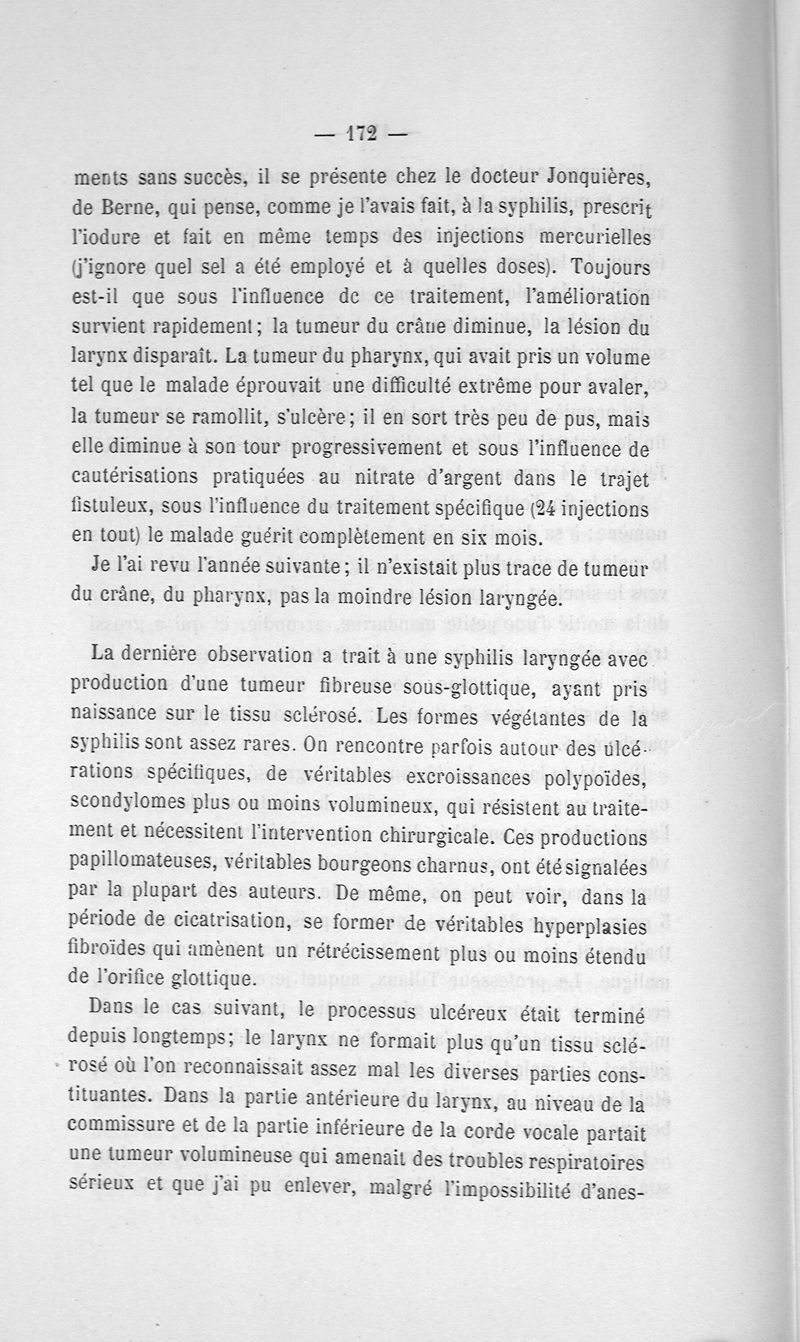 — 172 —

ments sans succès, il se présente chez le docteur Jonquières, de Berne, qui pense, comme je l'avais fait, à la syphilis, prescrit l'iodure et fait en même temps des injections mercurielles (j'ignore quel sel a été employé et à quelles doses). Toujours est-il que sous l'influence dc ce traitement, l'amélioration survient rapidement; la tumeur du crâne diminue, la lésion du larynx disparaît. La tumeur du pharynx, qui avait pris un volume tel que le malade éprouvait une difficulté extrême pour avaler, la tumeur se ramollit, s'ulcère; il en sort très peu de pus, mais elle diminue à son tour progressivement et sous l'influence de cautérisations pratiquées au nitrate d'argent dans le trajet fistuleux, sous l'influence du traitement spécifique (24 injections en tout) le malade guérit complètement en six mois.

Je l'ai revu l'année suivante; il n'existait plus trace de tumeur du crâne, du pharynx, pas la moindre lésion laryngée.

La dernière observation a trait à une syphilis laryngée avec production d'une tumeur fibreuse sous-glottique, ayant pris naissance sur le tissu sclérosé. Les formes végétantes de la syphilis sont assez rares. On rencontre parfois autour des ulcérations spécifiques, de véritables excroissances polypoïdes, scondylomes plus ou moins volumineux, qui résistent au traitement et nécessitent l'intervention chirurgicale. Ces productions papillomateuses, véritables bourgeons charnus, ont été signalées par la plupart des auteurs. De même, on peut voir, dans la période de cicatrisation, se former de véritables hyperplasies fibroïdes qui amènent un rétrécissement plus ou moins étendu de l'orifice glottique.

Dans le cas suivant, le processus ulcéreux était terminé depuis longtemps; le larynx ne formait plus qu'un tissu sclérosé où l'on reconnaissait assez mal les diverses parties constituantes. Dans la partie antérieure du larynx, au niveau de la commissure et de la partie inférieure de la corde vocale partait une tumeur volumineuse qui amenait des troubles respiratoires sérieux et que j'ai pu enlever, malgré l'impossibilité d'anes-